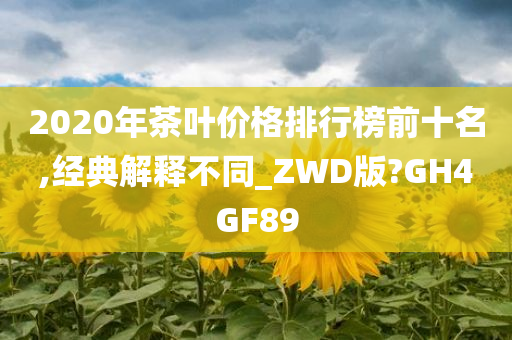 2020年茶叶价格排行榜前十名,经典解释不同_ZWD版?GH4GF89